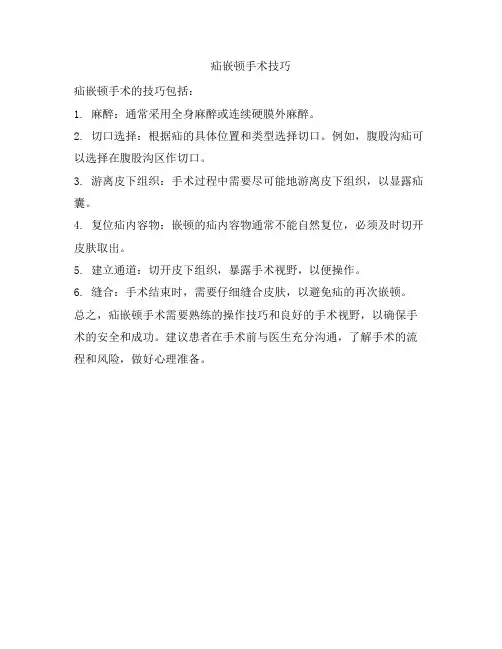 疝嵌顿手术技巧

疝嵌顿手术的技巧包括：

1. 麻醉：通常采用全身麻醉或连续硬膜外麻醉。

2. 切口选择：根据疝的具体位置和类型选择切口。例如，腹股沟疝可以选择在腹股沟区作切口。

3. 游离皮下组织：手术过程中需要尽可能地游离皮下组织，以显露疝囊。

4. 复位疝内容物：嵌顿的疝内容物通常不能自然复位，必须及时切开皮肤取出。

5. 建立通道：切开皮下组织，暴露手术视野，以便操作。

6. 缝合：手术结束时，需要仔细缝合皮肤，以避免疝的再次嵌顿。

总之，疝嵌顿手术需要熟练的操作技巧和良好的手术视野，以确保手术的安全和成功。建议患者在手术前与医生充分沟通，了解手术的流程和风险，做好心理准备。